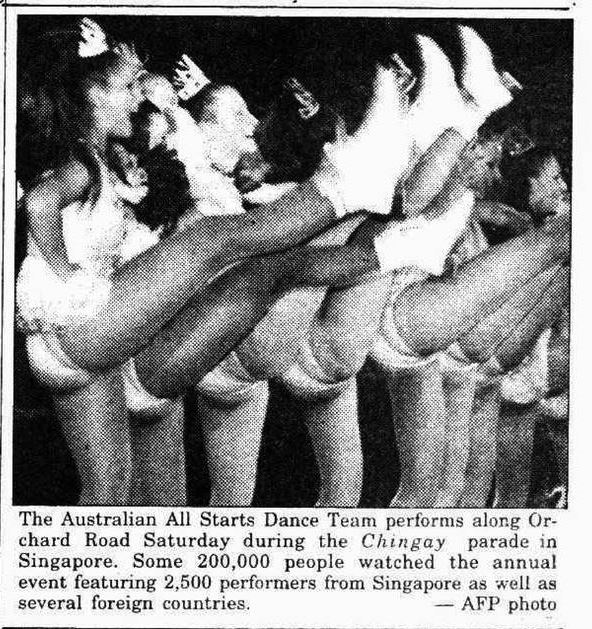 The Australian All Starts Dance Team performs along Orchard Road Saturday during the Chingay parade in Singapore. Some 200,000 people watched the annual event featuring 2,500 performers from Singapore as well as several foreign countries. — AFP photo